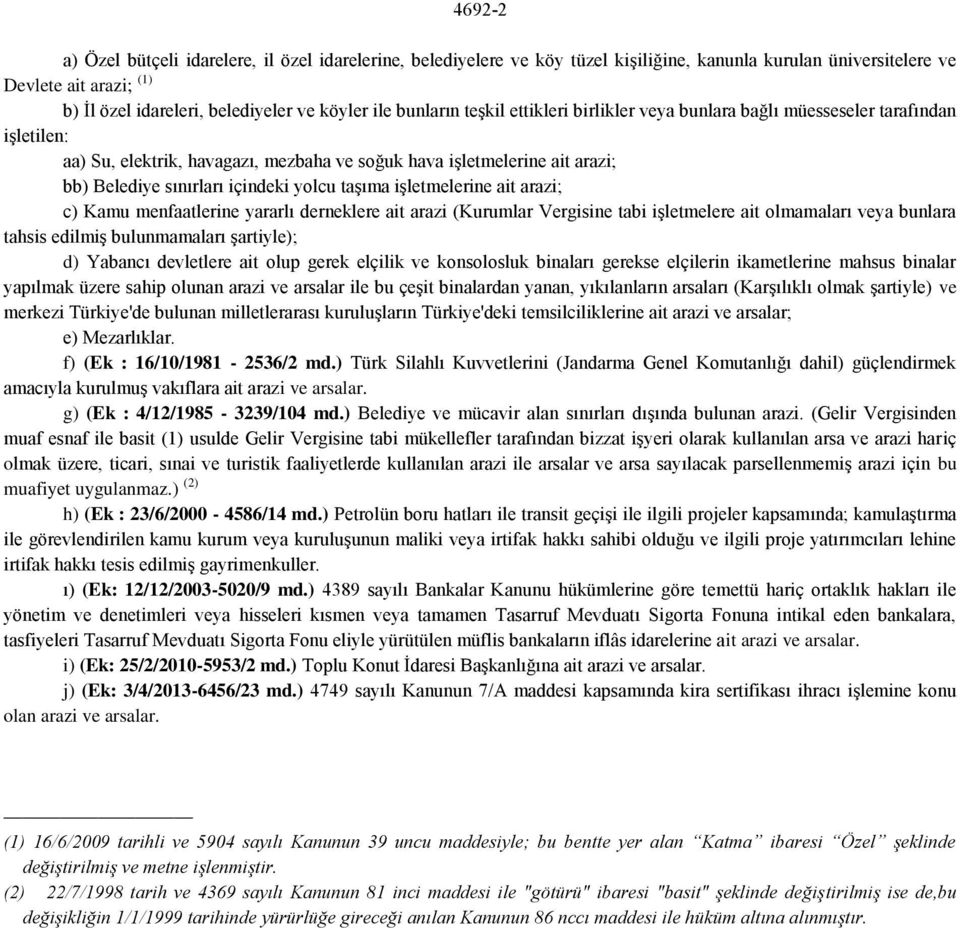 4692-2

a) Özel bütçeli idarelere, il özel idarelerine, belediyelere ve köy tüzel kişiliğine, kanunla kurulan üniversitelere ve Devlete ait arazi; $^{(1)}$

b) İl özel idareleri, belediyeler ve köyler ile bunların teşkil ettikleri birlikler veya bunlara bağlı müesseseler tarafından işletilen:

aa) Su, elektrik, havagazı, mezbaha ve soğuk hava işletmelerine ait arazi;

bb) Belediye sınırları içindeki yolcu taşıma işletmelerine ait arazi;

c) Kamu menfaatlerine yararlı derneklere ait arazi (Kurumlar Vergisine tabi işletmelere ait olmamaları veya bunlara tahsis edilmiş bulunmamaları şartiyle);

d) Yabancı devletlere ait olup gerek elçilik ve konsolosluk binaları gerekse elçilerin ikametlerine mahsus binalar yapılmak üzere sahip olunan arazi ve arsalar ile bu çeşit binalardan yanan, yıkılanların arsaları (Karşılıklı olmak şartiyle) ve merkezi Türkiye'de bulunan milletlerarası kuruluşların Türkiye'deki temsilciliklerine ait arazi ve arsalar;

e) Mezarlıklar.

f) (Ek : 16/10/1981 - 2536/2 md.) Türk Silahlı Kuvvetlerini (Jandarma Genel Komutanlığı dahil) güçlendirmek amacıyla kurulmuş vakıflara ait arazi ve arsalar.

g) (Ek : 4/12/1985 - 3239/104 md.) Belediye ve mücavir alan sınırları dışında bulunan arazi. (Gelir Vergisinden muaf esnaf ile basit (1) usulde Gelir Vergisine tabi mükellefler tarafından bizzat işyeri olarak kullanılan arsa ve arazi hariç olmak üzere, ticari, sınai ve turistik faaliyetlerde kullanılan arazi ile arsalar ve arsa sayılacak parsellenmemiş arazi için bu muafiyet uygulanmaz.) $^{(2)}$

h) (Ek : 23/6/2000 - 4586/14 md.) Petrolün boru hatları ile transit geçişi ile ilgili projeler kapsamında; kamulaştırma ile görevlendirilen kamu kurum veya kuruluşunun maliki veya irtifak hakkı sahibi olduğu ve ilgili proje yatırımcıları lehine irtifak hakkı tesis edilmiş gayrimenkuller.

ı) (Ek: 12/12/2003-5020/9 md.) 4389 sayılı Bankalar Kanunu hükümlerine göre temettü hariç ortaklık hakları ile yönetim ve denetimleri veya hisseleri kısmen veya tamamen Tasarruf Mevduatı Sigorta Fonuna intikal eden bankalara, tasfiyeleri Tasarruf Mevduatı Sigorta Fonu eliyle yürütülen müflis bankaların iflâs idarelerine ait arazi ve arsalar.

i) (Ek: 25/2/2010-5953/2 md.) Toplu Konut İdaresi Başkanlığına ait arazi ve arsalar.

j) (Ek: 3/4/2013-6456/23 md.) 4749 sayılı Kanunun 7/A maddesi kapsamında kira sertifikası ihracı işlemine konu olan arazi ve arsalar.

(1) 16/6/2009 tarihli ve 5904 sayılı Kanunun 39 uncu maddesiyle; bu bentte yer alan “Katma” ibaresi “Özel” şeklinde değiştirilmiş ve metne işlenmiştir.
(2) 22/7/1998 tarih ve 4369 sayılı Kanunun 81 inci maddesi ile "götürü" ibaresi "basit" şeklinde değiştirilmiş ise de,bu değişikliğin 1/1/1999 tarihinde yürürlüğe gireceği anılan Kanunun 86 nccı maddesi ile hüküm altına alınmıştır.